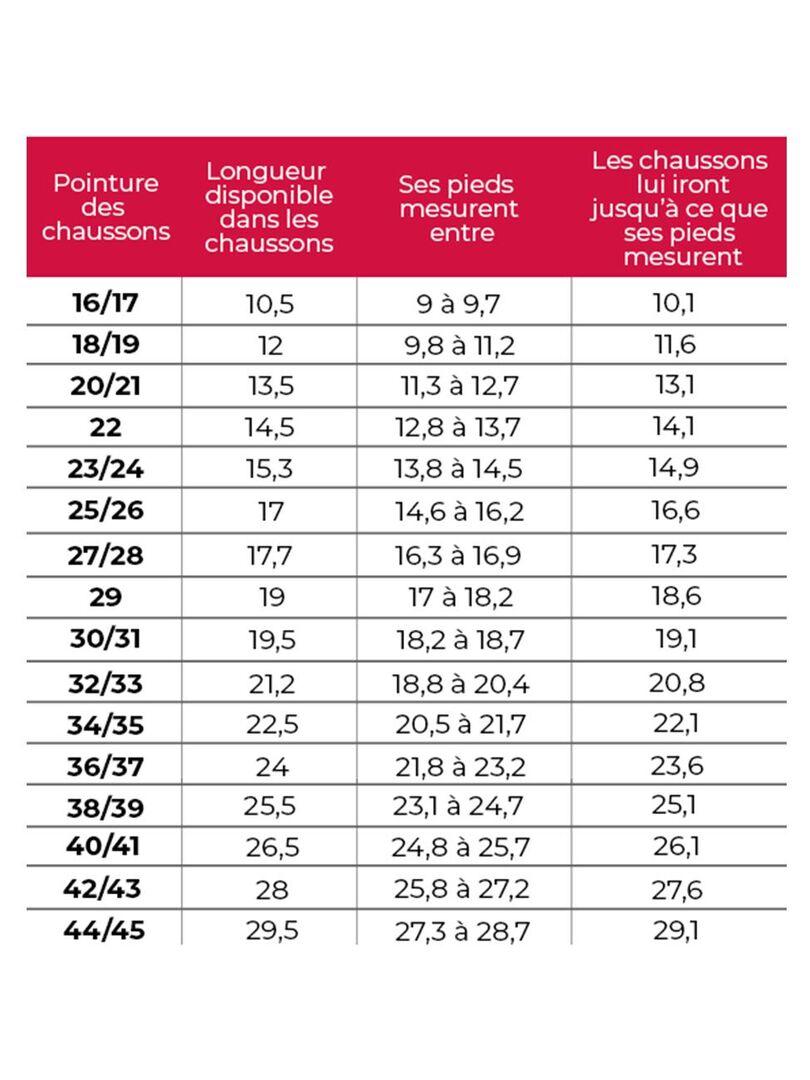 | Pointure des chaussons | Longueur disponible dans les chaussons | Ses pieds mesurent entre | Les chaussons lui iront jusqu'à ce que ses pieds mesurent |
|---|---|---|---|
| 16/17 | 10,5 | 9 à 9,7 | 10,1 |
| 18/19 | 12 | 9,8 à 11,2 | 11,6 |
| 20/21 | 13,5 | 11,3 à 12,7 | 13,1 |
| 22 | 14,5 | 12,8 à 13,7 | 14,1 |
| 23/24 | 15,3 | 13,8 à 14,5 | 14,9 |
| 25/26 | 17 | 14,6 à 16,2 | 16,6 |
| 27/28 | 17,7 | 16,3 à 16,9 | 17,3 |
| 29 | 19 | 17 à 18,2 | 18,6 |
| 30/31 | 19,5 | 18,2 à 18,7 | 19,1 |
| 32/33 | 21,2 | 18,8 à 20,4 | 20,8 |
| 34/35 | 22,5 | 20,5 à 21,7 | 22,1 |
| 36/37 | 24 | 21,8 à 23,2 | 23,6 |
| 38/39 | 25,5 | 23,1 à 24,7 | 25,1 |
| 40/41 | 26,5 | 24,8 à 25,7 | 26,1 |
| 42/43 | 28 | 25,8 à 27,2 | 27,6 |
| 44/45 | 29,5 | 27,3 à 28,7 | 29,1 |